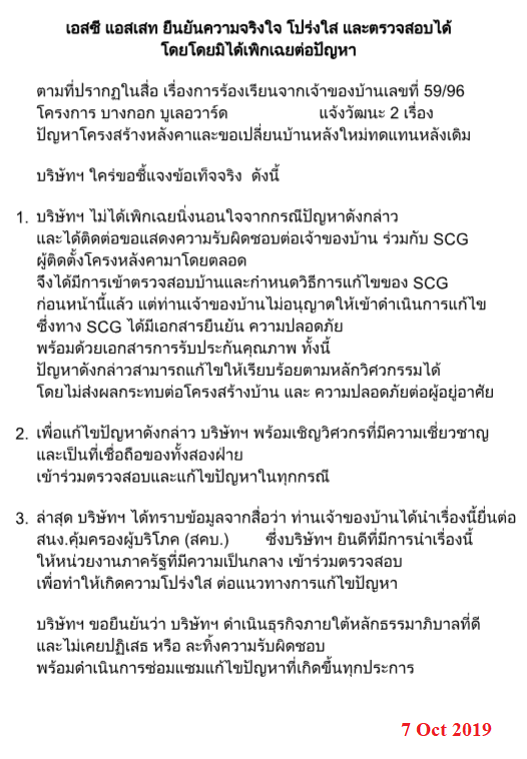 เอสซี แอสเสท ยืนยันความจริงใจ โปร่งใส และตรวจสอบได้
โดยโดยมิได้เพิกเฉยต่อปัญหา

ตามที่ปรากฏในสื่อ เรื่องการร้องเรียนจากเจ้าของบ้านเลขที่ 59/96 โครงการ บางกอก บูเลอวาร์ด แจ้งวัฒนะ 2 เรื่อง ปัญหาโครงสร้างหลังคาและขอเปลี่ยนบ้านหลังใหม่ทดแทนหลังเดิม

บริษัทฯ ใคร่ขอชี้แจงข้อเท็จจริง ดังนี้

1. บริษัทฯ ไม่ได้เพิกเฉยนิ่งนอนใจจากกรณีปัญหาดังกล่าว และได้ติดต่อขอแสดงความรับผิดชอบต่อเจ้าของบ้าน ร่วมกับ SCG ผู้ติดตั้งโครงหลังคามาโดยตลอด จึงได้มีการเข้าตรวจสอบบ้านและกำหนดวิธีการแก้ไขของ SCG ก่อนหน้านี้แล้ว แต่ท่านเจ้าของบ้านไม่อนุญาตให้เข้าดำเนินการแก้ไข ซึ่งทาง SCG ได้มีเอกสารยืนยัน ความปลอดภัย พร้อมด้วยเอกสารการรับประกันคุณภาพ ทั้งนี้ ปัญหาดังกล่าวสามารถแก้ไขให้เรียบร้อยตามหลักวิศวกรรมได้ โดยไม่ส่งผลกระทบต่อโครงสร้างบ้าน และ ความปลอดภัยต่อผู้อยู่อาศัย

2. เพื่อแก้ไขปัญหาดังกล่าว บริษัทฯ พร้อมเชิญวิศวกรที่มีความเชี่ยวชาญ และเป็นที่เชื่อถือของทั้งสองฝ่าย เข้าร่วมตรวจสอบและแก้ไขปัญหาในทุกกรณี

3. ล่าสุด บริษัทฯ ได้ทราบข้อมูลจากสื่อว่า ท่านเจ้าของบ้านได้นำเรื่องนี้ยื่นต่อ สนง.คุ้มครองผู้บริโภค (สคบ.) ซึ่งบริษัทฯ ยินดีที่มีการนำเรื่องนี้ ให้หน่วยงานภาครัฐที่มีความเป็นกลาง เข้าร่วมตรวจสอบ เพื่อทำให้เกิดความโปร่งใส ต่อแนวทางการแก้ไขปัญหา

บริษัทฯ ขอยืนยันว่า บริษัทฯ ดำเนินธุรกิจภายใต้หลักธรรมาภิบาลที่ดี และไม่เคยปฏิเสธ หรือ ละทิ้งความรับผิดชอบ พร้อมดำเนินการซ่อมแซมแก้ไขปัญหาที่เกิดขึ้นทุกประการ

7 Oct 2019